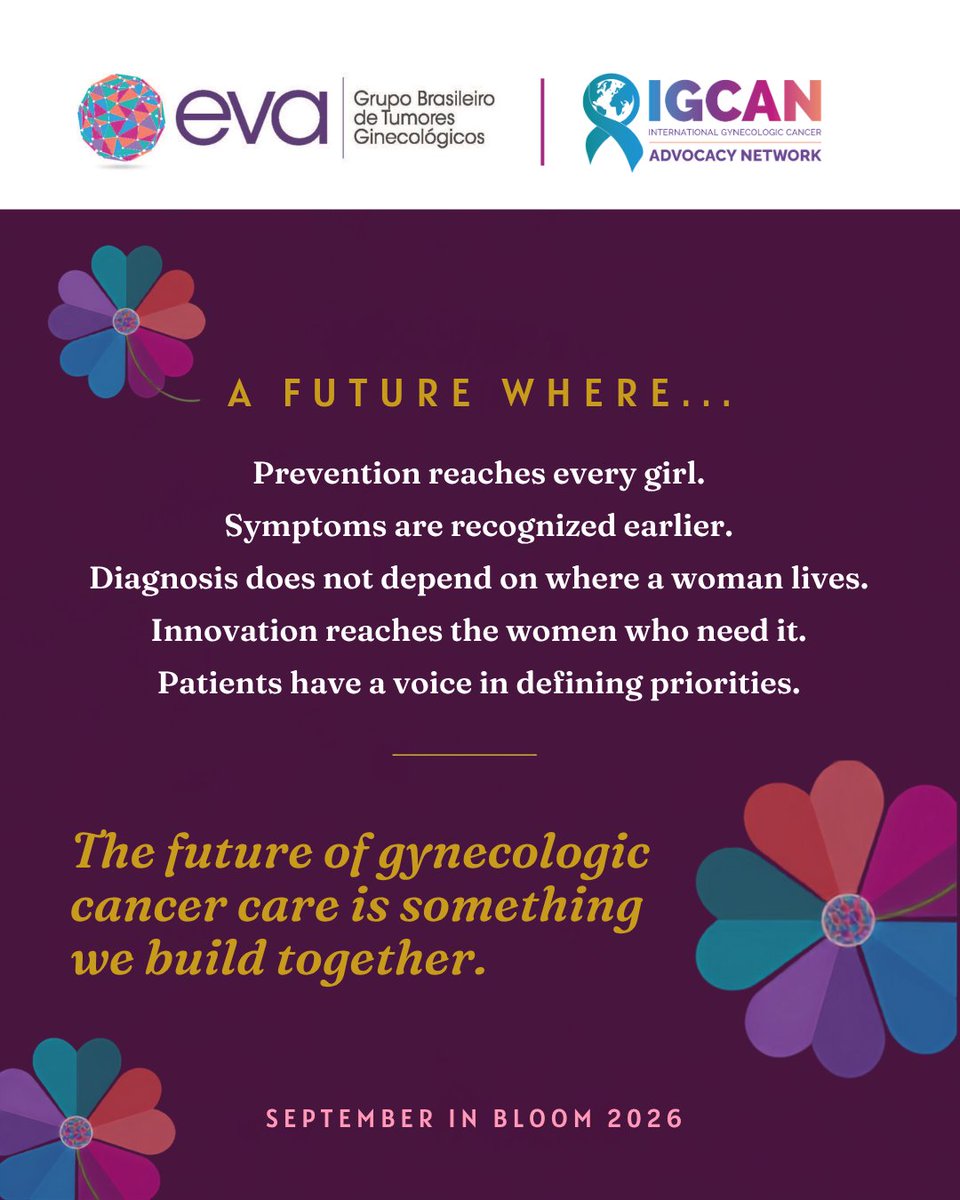 eva Grupo Brasileiro de Tumores Ginecológicos

IGCAN INTERNATIONAL GYNECOLOGIC CANCER ADVOCACY NETWORK

A FUTURE WHERE...

Prevention reaches every girl.
Symptoms are recognized earlier.
Diagnosis does not depend on where a woman lives.
Innovation reaches the women who need it.
Patients have a voice in defining priorities.

The future of gynecologic cancer care is something we build together.

SEPTEMBER IN BLOOM 2026